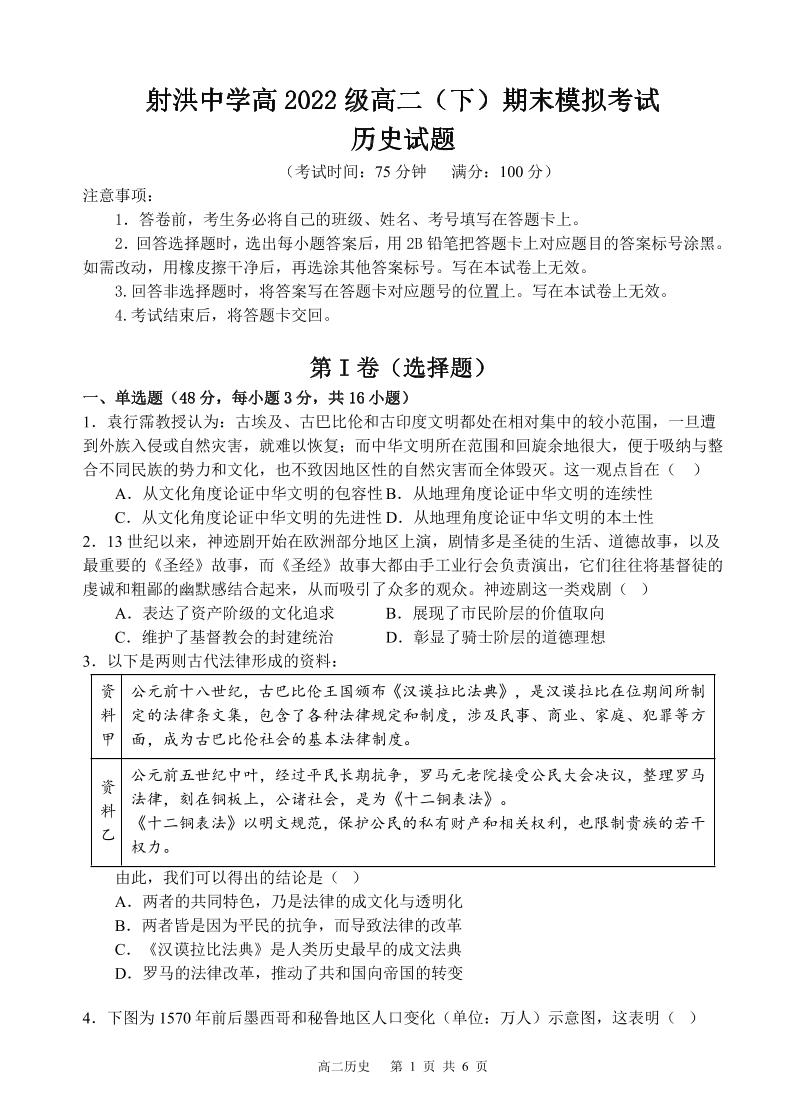 射洪中学高 2022 级高二（下）期末模拟考试
历史试题

（考试时间：75 分钟　满分：100 分）

注意事项：

1．答卷前，考生务必将自己的班级、姓名、考号填写在答题卡上。

2．回答选择题时，选出每小题答案后，用 2B 铅笔把答题卡上对应题目的答案标号涂黑。如需改动，用橡皮擦干净后，再选涂其他答案标号。写在本试卷上无效。

3.回答非选择题时，将答案写在答题卡对应题号的位置上。写在本试卷上无效。

4.考试结束后，将答题卡交回。

第 I 卷（选择题）

一、单选题（48 分，每小题 3 分，共 16 小题）

1．袁行霈教授认为：古埃及、古巴比伦和古印度文明都处在相对集中的较小范围，一旦遭到外族入侵或自然灾害，就难以恢复；而中华文明所在范围和回旋余地很大，便于吸纳与整合不同民族的势力和文化，也不致因地区性的自然灾害而全体毁灭。这一观点旨在（　）

A．从文化角度论证中华文明的包容性 B．从地理角度论证中华文明的连续性

C．从文化角度论证中华文明的先进性 D．从地理角度论证中华文明的本土性

2．13 世纪以来，神迹剧开始在欧洲部分地区上演，剧情多是圣徒的生活、道德故事，以及最重要的《圣经》故事，而《圣经》故事大都由手工业行会负责演出，它们往往将基督徒的虔诚和粗鄙的幽默感结合起来，从而吸引了众多的观众。神迹剧这一类戏剧（　）

A．表达了资产阶级的文化追求　　B．展现了市民阶层的价值取向

C．维护了基督教会的封建统治　　D．彰显了骑士阶层的道德理想

3．以下是两则古代法律形成的资料：

| 资料甲 | 公元前十八世纪，古巴比伦王国颁布《汉谟拉比法典》，是汉谟拉比在位期间所制定的法律条文集，包含了各种法律规定和制度，涉及民事、商业、家庭、犯罪等方面，成为古巴比伦社会的基本法律制度。 |
|---|---|
| 资料乙 | 公元前五世纪中叶，经过平民长期抗争，罗马元老院接受公民大会决议，整理罗马法律，刻在铜板上，公诸社会，是为《十二铜表法》。《十二铜表法》以明文规范，保护公民的私有财产和相关权利，也限制贵族的若干权力。 |

由此，我们可以得出的结论是（　）

A．两者的共同特色，乃是法律的成文化与透明化

B．两者皆是因为平民的抗争，而导致法律的改革

C．《汉谟拉比法典》是人类历史最早的成文法典

D．罗马的法律改革，推动了共和国向帝国的转变

4．下图为 1570 年前后墨西哥和秘鲁地区人口变化（单位：万人）示意图，这表明（　）

高二历史　第 1 页 共 6 页